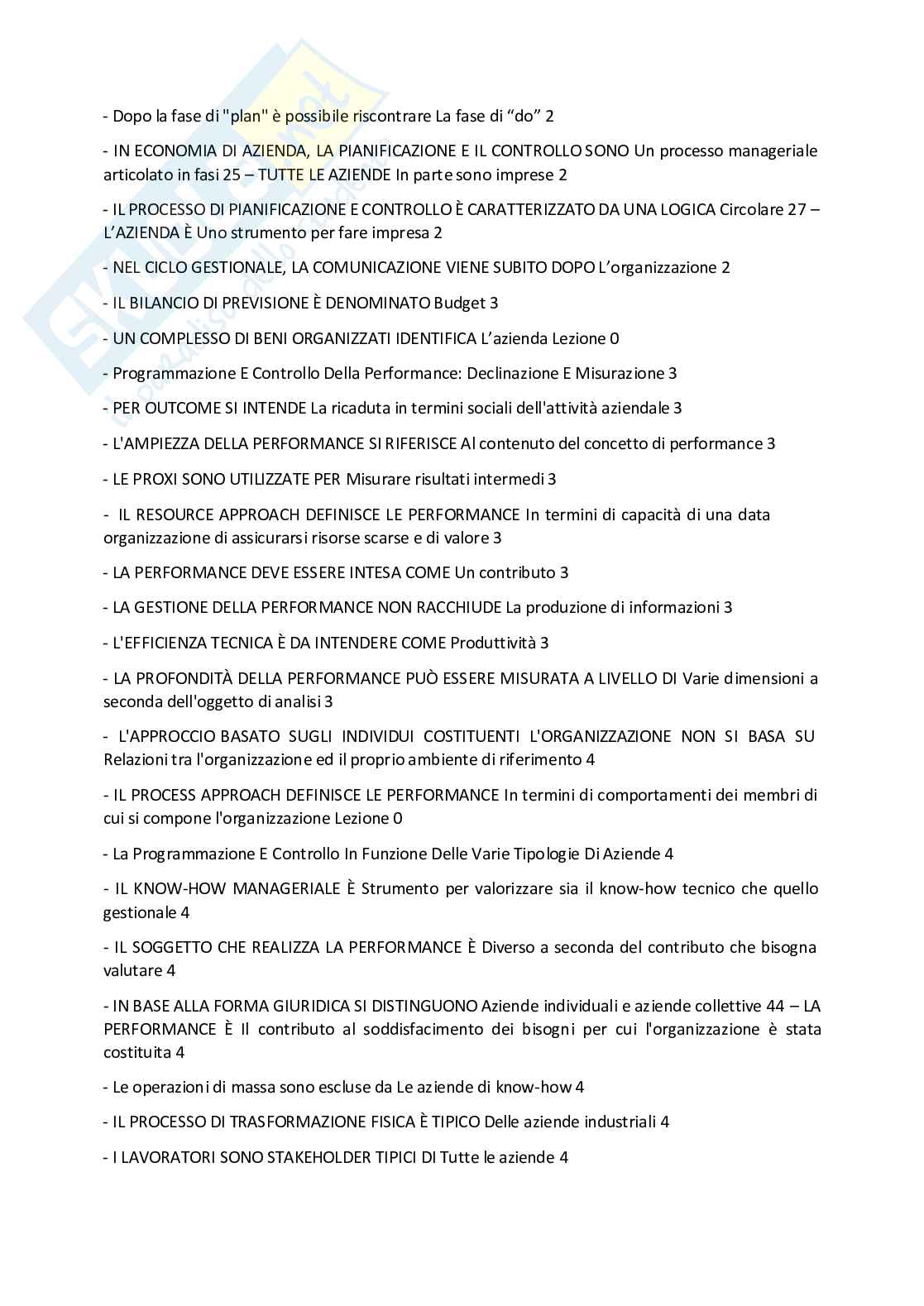 - Dopo la fase di "plan" è possibile riscontrare La fase di “do” 2

- IN ECONOMIA DI AZIENDA, LA PIANIFICAZIONE E IL CONTROLLO SONO Un processo manageriale articolato in fasi 25 – TUTTE LE AZIENDE In parte sono imprese 2

- IL PROCESSO DI PIANIFICAZIONE E CONTROLLO È CARATTERIZZATO DA UNA LOGICA Circolare 27 – L’AZIENDA È Uno strumento per fare impresa 2

- NEL CICLO GESTIONALE, LA COMUNICAZIONE VIENE SUBITO DOPO L’organizzazione 2

- IL BILANCIO DI PREVISIONE È DENOMINATO Budget 3

- UN COMPLESSO DI BENI ORGANIZZATI IDENTIFICA L’azienda Lezione 0

- Programmazione E Controllo Della Performance: Declinazione E Misurazione 3

- PER OUTCOME SI INTENDE La ricaduta in termini sociali dell'attività aziendale 3

- L'AMPIEZZA DELLA PERFORMANCE SI RIFERISCE Al contenuto del concetto di performance 3

- LE PROXI SONO UTILIZZATE PER Misurare risultati intermedi 3

- IL RESOURCE APPROACH DEFINISCE LE PERFORMANCE In termini di capacità di una data organizzazione di assicurarsi risorse scarse e di valore 3

- LA PERFORMANCE DEVE ESSERE INTESA COME Un contributo 3

- LA GESTIONE DELLA PERFORMANCE NON RACCHIUDE La produzione di informazioni 3

- L'EFFICIENZA TECNICA È DA INTENDERE COME Produttività 3

- LA PROFONDITÀ DELLA PERFORMANCE PUÒ ESSERE MISURATA A LIVELLO DI Varie dimensioni a seconda dell'oggetto di analisi 3

- L'APPROCCIO BASATO SUGLI INDIVIDUI COSTITUENTI L'ORGANIZZAZIONE NON SI BASA SU Relazioni tra l'organizzazione ed il proprio ambiente di riferimento 4

- IL PROCESS APPROACH DEFINISCE LE PERFORMANCE In termini di comportamenti dei membri di cui si compone l'organizzazione Lezione 0

- La Programmazione E Controllo In Funzione Delle Varie Tipologie Di Aziende 4

- IL KNOW-HOW MANAGERIALE È Strumento per valorizzare sia il know-how tecnico che quello gestionale 4

- IL SOGGETTO CHE REALIZZA LA PERFORMANCE È Diverso a seconda del contributo che bisogna valutare 4

- IN BASE ALLA FORMA GIURIDICA SI DISTINGUONO Aziende individuali e aziende collettive 44 – LA PERFORMANCE È Il contributo al soddisfacimento dei bisogni per cui l'organizzazione è stata costituita 4

- Le operazioni di massa sono escluse da Le aziende di know-how 4

- IL PROCESSO DI TRASFORMAZIONE FISICA È TIPICO Delle aziende industriali 4

- I LAVORATORI SONO STAKEHOLDER TIPICI DI Tutte le aziende 4